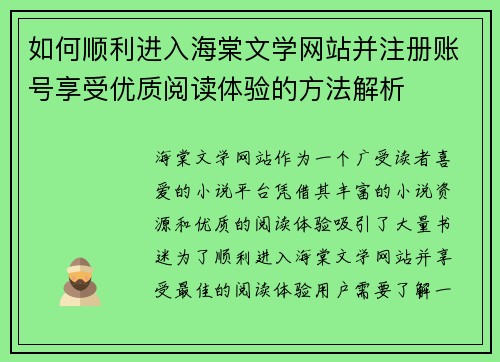 如何顺利进入海棠文学网站并注册账号享受优质阅读体验的方法解析

海棠文学网站作为一个广受读者喜爱的小说平台凭借其丰富的小说资源和优质的阅读体验吸引了大量书迷为了顺利进入海棠文学网站并享受最佳的阅读体验用户需要了解一